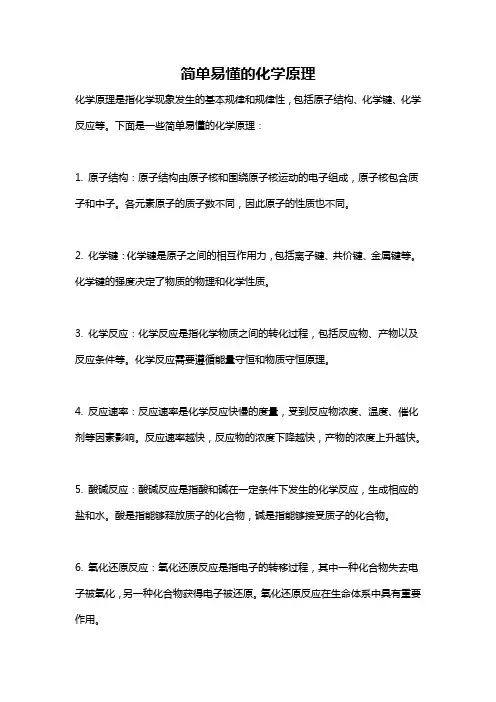 简单易懂的化学原理

化学原理是指化学现象发生的基本规律和规律性，包括原子结构、化学键、化学反应等。下面是一些简单易懂的化学原理：

1. 原子结构：原子结构由原子核和围绕原子核运动的电子组成，原子核包含质子和中子。各元素原子的质子数不同，因此原子的性质也不同。

2. 化学键：化学键是原子之间的相互作用力，包括离子键、共价键、金属键等。化学键的强度决定了物质的物理和化学性质。

3. 化学反应：化学反应是指化学物质之间的转化过程，包括反应物、产物以及反应条件等。化学反应需要遵循能量守恒和物质守恒原理。

4. 反应速率：反应速率是化学反应快慢的度量，受到反应物浓度、温度、催化剂等因素影响。反应速率越快，反应物的浓度下降越快，产物的浓度上升越快。

5. 酸碱反应：酸碱反应是指酸和碱在一定条件下发生的化学反应，生成相应的盐和水。酸是指能够释放质子的化合物，碱是指能够接受质子的化合物。

6. 氧化还原反应：氧化还原反应是指电子的转移过程，其中一种化合物失去电子被氧化，另一种化合物获得电子被还原。氧化还原反应在生命体系中具有重要作用。